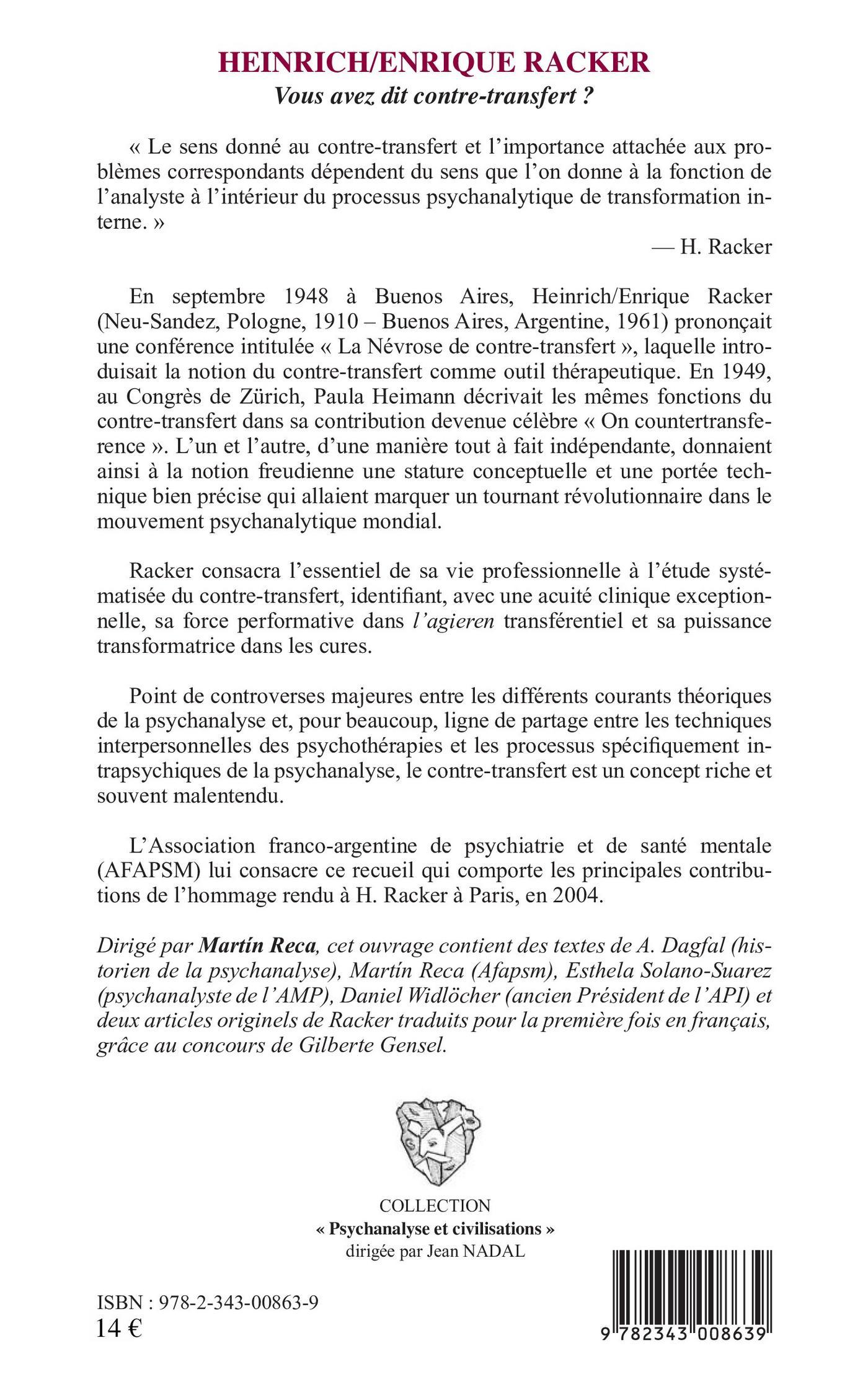 HEINRICH/ENRIQUE RACKER
Vous avez dit contre-transfert ?

« Le sens donné au contre-transfert et l'importance attachée aux problèmes correspondants dépendent du sens que l'on donne à la fonction de l'analyste à l'intérieur du processus psychanalytique de transformation interne. »

— H. Racker

En septembre 1948 à Buenos Aires, Heinrich/Enrique Racker (Neu-Sandez, Pologne, 1910 – Buenos Aires, Argentine, 1961) prononçait une conférence intitulée « La Névrose de contre-transfert », laquelle introduisait la notion du contre-transfert comme outil thérapeutique. En 1949, au Congrès de Zürich, Paula Heimann décrivait les mêmes fonctions du contre-transfert dans sa contribution devenue célèbre « On countertransference ». L'un et l'autre, d'une manière tout à fait indépendante, donnaient ainsi à la notion freudienne une stature conceptuelle et une portée technique bien précise qui allaient marquer un tournant révolutionnaire dans le mouvement psychanalytique mondial.

Racker consacra l'essentiel de sa vie professionnelle à l'étude systématisée du contre-transfert, identifiant, avec une acuité clinique exceptionnelle, sa force performative dans l'agieren transférentiel et sa puissance transformatrice dans les cures.

Point de controverses majeures entre les différents courants théoriques de la psychanalyse et, pour beaucoup, ligne de partage entre les techniques interpersonnelles des psychothérapies et les processus spécifiquement intrapsychiques de la psychanalyse, le contre-transfert est un concept riche et souvent malentendu.

L'Association franco-argentine de psychiatrie et de santé mentale (AFAPSM) lui consacre ce recueil qui comporte les principales contributions de l'hommage rendu à H. Racker à Paris, en 2004.

Dirigé par Martín Reca, cet ouvrage contient des textes de A. Dagfal (historien de la psychanalyse), Martín Reca (Afapsm), Esthela Solano-Suarez (psychanalyste de l'AMP), Daniel Widlöcher (ancien Président de l'API) et deux articles originels de Racker traduits pour la première fois en français, grâce au concours de Gilberte Gensel.

COLLECTION
« Psychanalyse et civilisations »
dirigée par Jean NADAL

ISBN : 978-2-343-00863-9
14 €

9 782343 008639